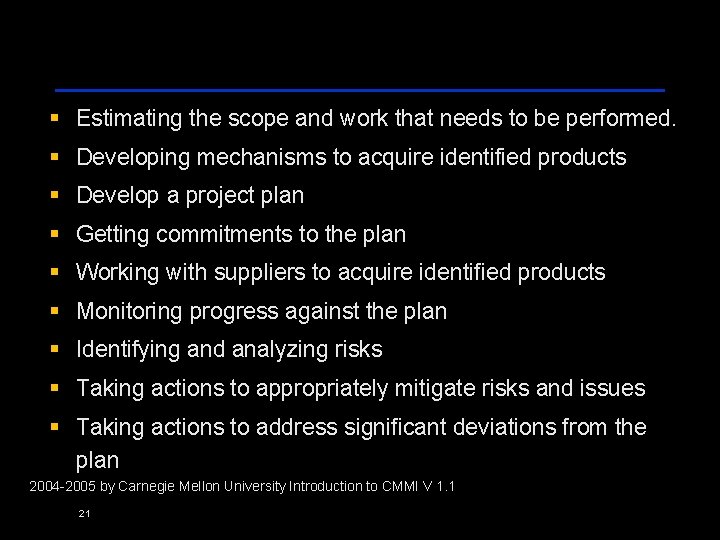 • Estimating the scope and work that needs to be performed.
• Developing mechanisms to acquire identified products
• Develop a project plan
• Getting commitments to the plan
• Working with suppliers to acquire identified products
• Monitoring progress against the plan
• Identifying and analyzing risks
• Taking actions to appropriately mitigate risks and issues
• Taking actions to address significant deviations from the plan

2004-2005 by Carnegie Mellon University Introduction to CMMI V 1.1

21